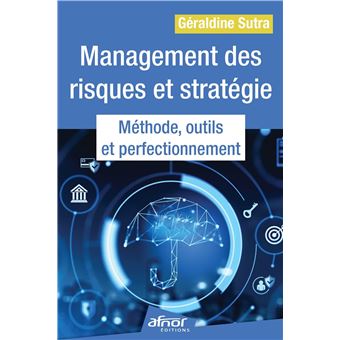 Géraldine Sutra

Management des risques et stratégie

Méthode, outils et perfectionnement

afnor
ÉDITIONS